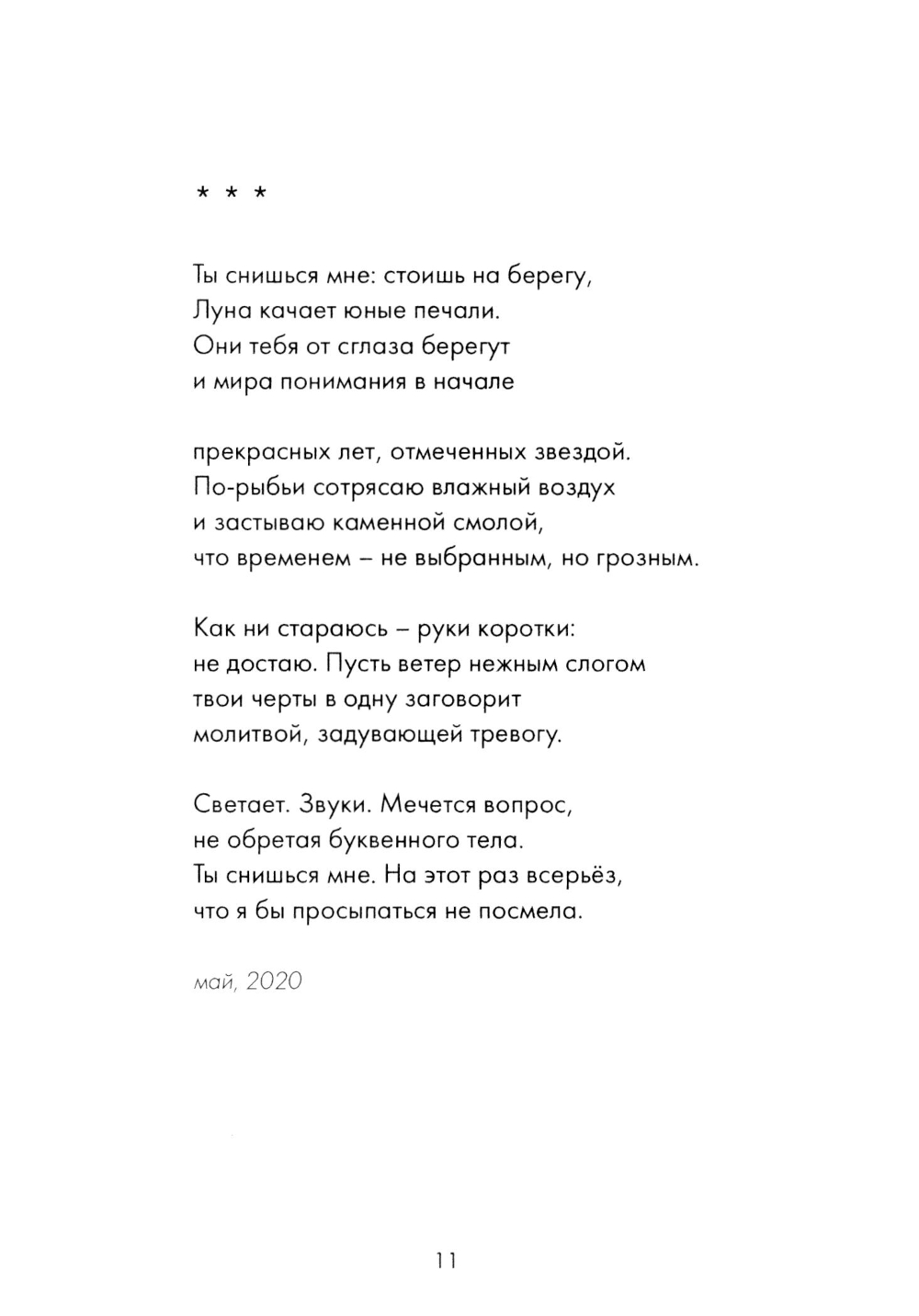 * * *

Ты снишься мне: стоишь на берегу,
Луна качает юные печали.
Они тебя от сглаза берегут
и мира понимания в начале

прекрасных лет, отмеченных звездой.
По-рыбьи сотрясаю влажный воздух
и застываю каменной смолой,
что временем – не выбранным, но грозным.

Как ни стараюсь – руки коротки:
не достаю. Пусть ветер нежным слогом
твои черты в одну заговорит
молитвой, задувающей тревогу.

Светает. Звуки. Мечется вопрос,
не обретая буквенного тела.
Ты снишься мне. На этот раз всерьёз,
что я бы просыпаться не посмела.

май, 2020

11